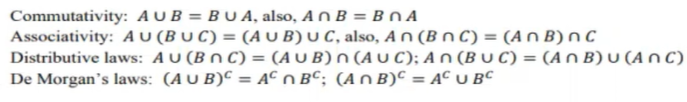 Commutativity: $A \cup B = B \cup A$, also, $A \cap B = B \cap A$
Associativity: $A \cup (B \cup C) = (A \cup B) \cup C$, also, $A \cap (B \cap C) = (A \cap B) \cap C$
Distributive laws: $A \cup (B \cap C) = (A \cup B) \cap (A \cup C)$; $A \cap (B \cup C) = (A \cap B) \cup (A \cap C)$
De Morgan's laws: $(A \cup B)^C = A^C \cap B^C$; $(A \cap B)^C = A^C \cup B^C$